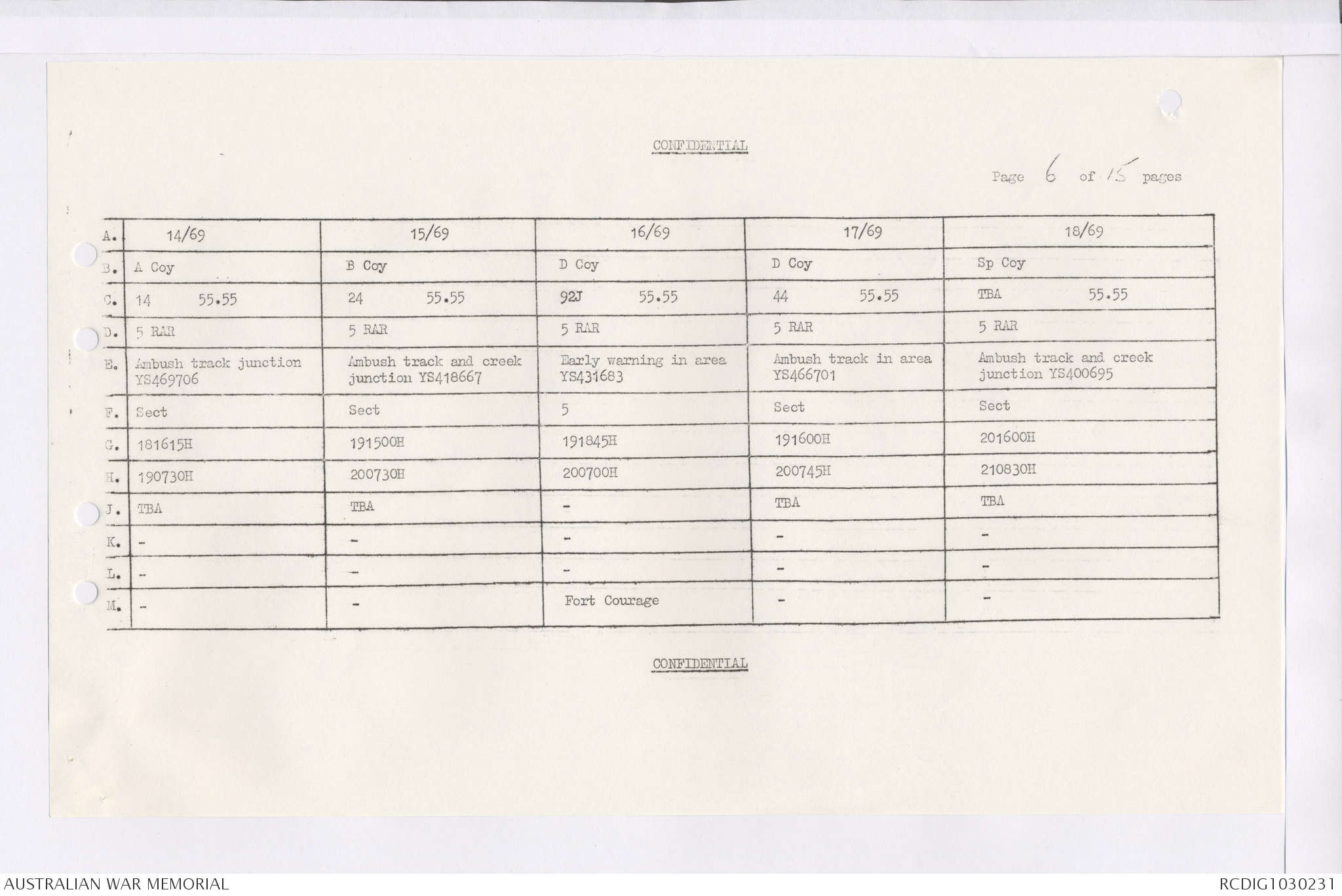 CONFIDENTIAL

Page 6 of 15 pages

| A. | 14/69 | 15/69 | 16/69 | 17/69 | 18/69 |
|---|---|---|---|---|---|
| B. | A Coy | B Coy | D Coy | D Coy | Sp Coy |
| C. | 14 55.55 | 24 55.55 | 92J 55.55 | 44 55.55 | TBA 55.55 |
| D. | 5 RAR | 5 RAR | 5 RAR | 5 RAR | 5 RAR |
| E. | Ambush track junction YS469706 | Ambush track and creek junction YS418667 | Early warning in area YS431683 | Ambush track in area YS466701 | Ambush track and creek junction YS400695 |
| F. | Sect | Sect | 5 | Sect | Sect |
| G. | 181615H | 191500H | 191845H | 191600H | 201600H |
| H. | 190730H | 200730H | 200700H | 200745H | 210830H |
| J. | TBA | TBA | - | TBA | TBA |
| K. | - | - | - | - | - |
| L. | - | - | - | - | - |
| M. | - | - | Fort Courage | - | - |

CONFIDENTIAL

AUSTRALIAN WAR MEMORIAL
RCDIG1030231